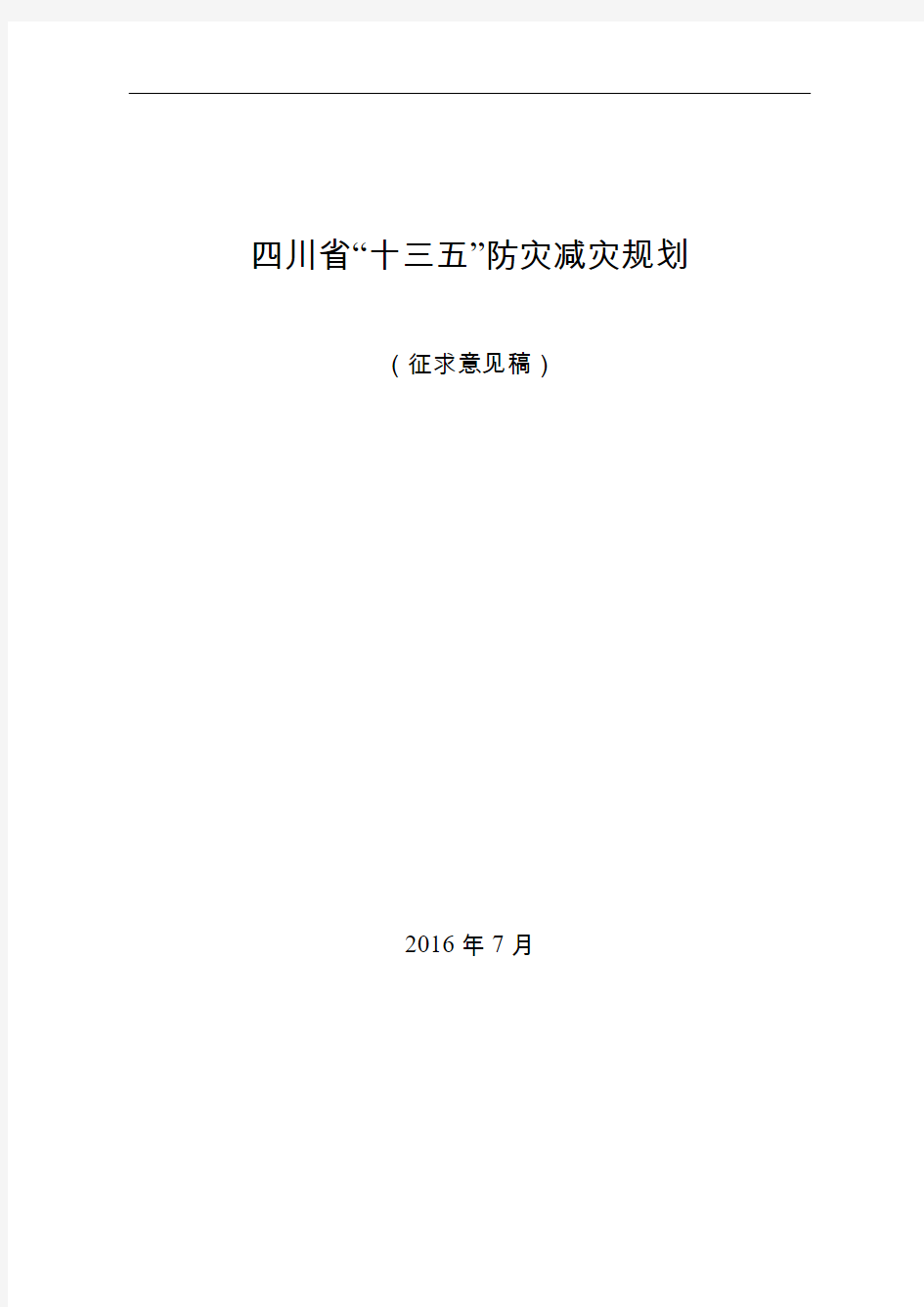 四川省“十三五”防灾减灾规划

（征求意见稿）

2016 年 7 月